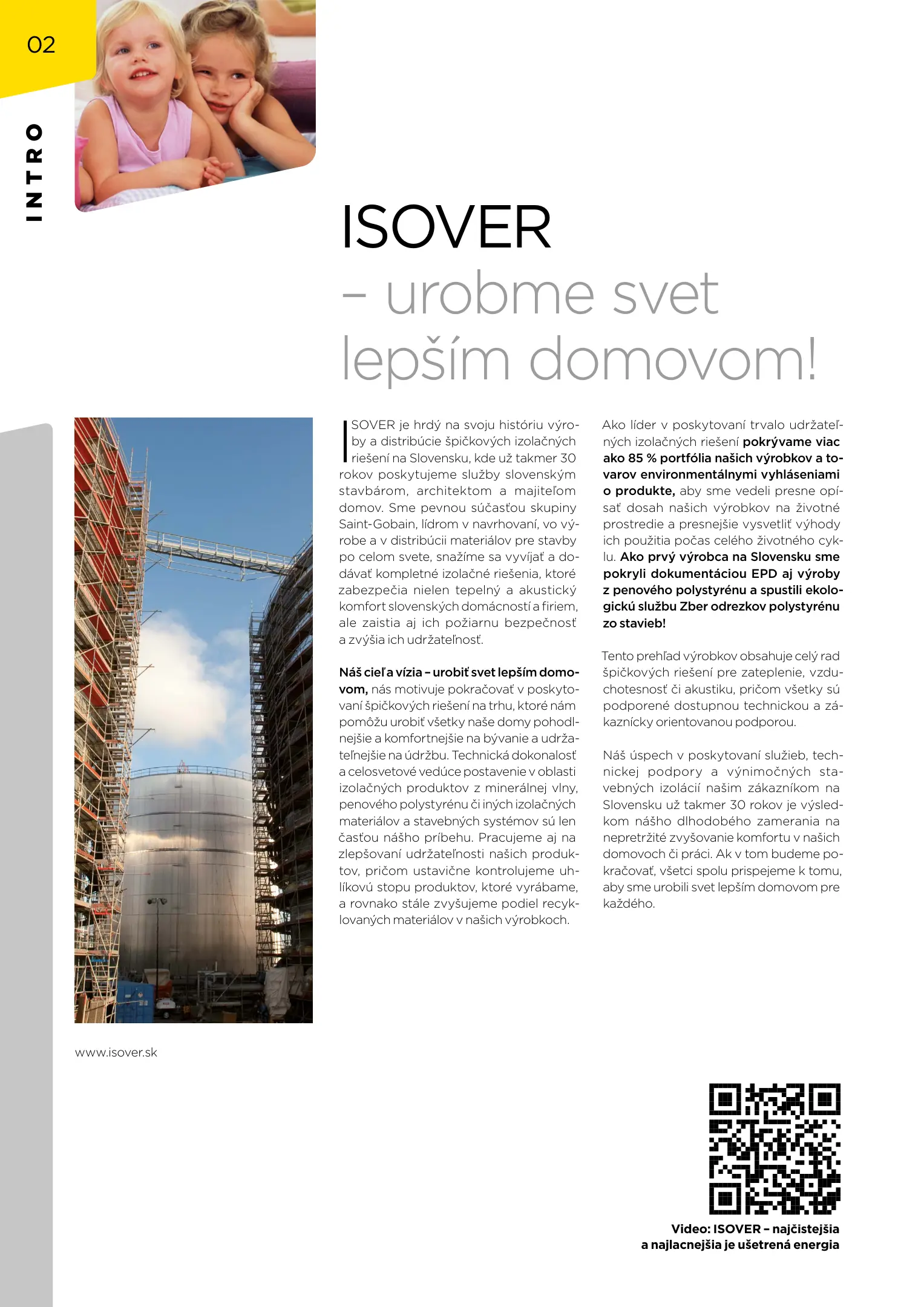 02

INTRO

ISOVER
– urobme svet lepším domovom!

ISOVER je hrdý na svoju históriu výroby a distribúcie špičkových izolačných riešení na Slovensku, kde už takmer 30 rokov poskytujeme služby slovenským stavbárom, architektom a majiteľom domov. Sme pevnou súčasťou skupiny Saint-Gobain, lídrom v navrhovaní, vo výrobe a v distribúcii materiálov pre stavby po celom svete, snažíme sa vyvíjať a dodávať kompletné izolačné riešenia, ktoré zabezpečia nielen tepelný a akustický komfort slovenských domácností a firiem, ale zaistia aj ich požiarnu bezpečnosť a zvýšia ich udržateľnosť.

Náš cieľ a vízia – urobiť svet lepším domovom, nás motivuje pokračovať v poskytovaní špičkových riešení na trhu, ktoré nám pomôžu urobiť všetky naše domy pohodlnejšie a komfortnejšie na bývanie a udržateľnejšie na údržbu. Technická dokonalosť a celosvetové vedúce postavenie v oblasti izolačných produktov z minerálnej vlny, penového polystyrénu či iných izolačných materiálov a stavebných systémov sú len časťou nášho príbehu. Pracujeme aj na zlepšovaní udržateľnosti našich produktov, pričom ustavične kontrolujeme uhlíkovú stopu produktov, ktoré vyrábame, a rovnako stále zvyšujeme podiel recyklovaných materiálov v našich výrobkoch.

Ako líder v poskytovaní trvalo udržateľných izolačných riešení pokrývame viac ako 85 % portfólia našich výrobkov a tovarov environmentálnymi vyhláseniami o produkte, aby sme vedeli presne opísať dosah našich výrobkov na životné prostredie a presnejšie vysvetliť výhody ich použitia počas celého životného cyklu. Ako prvý výrobca na Slovensku sme pokryli dokumentáciou EPD aj výroby z penového polystyrénu a spustili ekologickú službu Zber odrezkov polystyrénu zo stavieb!

Tento prehľad výrobkov obsahuje celý rad špičkových riešení pre zateplenie, vzduchotesnosť či akustiku, pričom všetky sú podporené dostupnou technickou a zákaznícky orientovanou podporou.

Náš úspech v poskytovaní služieb, technickej podpory a výnimočných stavebných izolácií našim zákazníkom na Slovensku už takmer 30 rokov je výsledkom nášho dlhodobého zamerania na nepretržité zvyšovanie komfortu v našich domovoch či práci. Ak v tom budeme pokračovať, všetci spolu prispejeme k tomu, aby sme urobili svet lepším domovom pre každého.

www.isover.sk

Video: ISOVER – najčistejšia a najlacnejšia je ušetrená energia